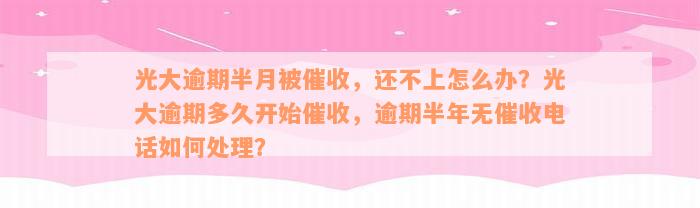 光大逾期半月被催收，还不上怎么办？光大逾期多久开始催收，逾期半年无催收电话如何处理？